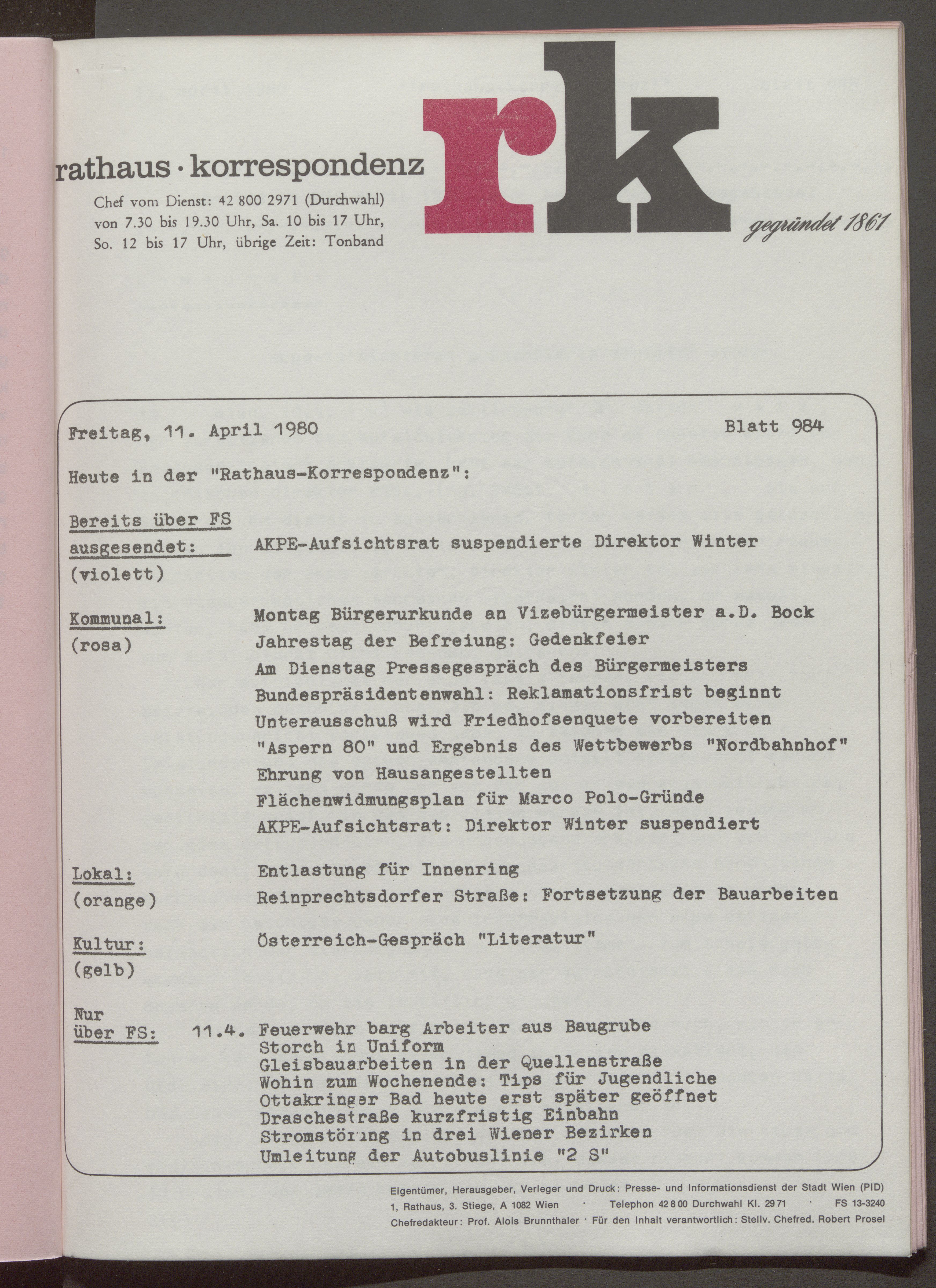 rathaus · korrespondenz
Chef vom Dienst: 42 800 2971 (Durchwahl) von 7.30 bis 19.30 Uhr, Sa. 10 bis 17 Uhr, So. 12 bis 17 Uhr, übrige Zeit: Tonband

rk

gegründet 1861

Freitag, 11. April 1980 Blatt 984

Heute in der "Rathaus-Korrespondenz":

Bereits über FS ausgesendet: (violett) AKPE-Aufsichtsrat suspendierte Direktor Winter

Kommunal: (rosa)
Montag Bürgerurkunde an Vizebürgermeister a.D. Bock
Jahrestag der Befreiung: Gedenkfeier
Am Dienstag Pressegespräch des Bürgermeisters
Bundespräsidentenwahl: Reklamationsfrist beginnt
Unterausschuß wird Friedhofsenquete vorbereiten
"Aspern 80" und Ergebnis des Wettbewerbs "Nordbahnhof"
Ehrung von Hausangestellten
Flächenwidmungsplan für Marco Polo-Gründe
AKPE-Aufsichtsrat: Direktor Winter suspendiert

Lokal: (orange)
Entlastung für Innenring
Reinprechtsdorfer Straße: Fortsetzung der Bauarbeiten

Kultur: (gelb)
Österreich-Gespräch "Literatur"

Nur über FS: 11.4.
Feuerwehr barg Arbeiter aus Baugrube
Storch in Uniform
Gleisbauarbeiten in der Quellenstraße
Wohin zum Wochenende: Tips für Jugendliche
Ottakringer Bad heute erst später geöffnet
Draschestraße kurzfristig Einbahn
Stromstörung in drei Wiener Bezirken
Umleitung der Autobuslinie "2 S"

Eigentümer, Herausgeber, Verleger und Druck: Presse- und Informationsdienst der Stadt Wien (PID)
1, Rathaus, 3. Stiege, A 1082 Wien · Telephon 42 8 00 Durchwahl Kl. 29 71 · FS 13-3240
Chefredakteur: Prof. Alois Brunnthaler · Für den Inhalt verantwortlich: Stellv. Chefred. Robert Prosel